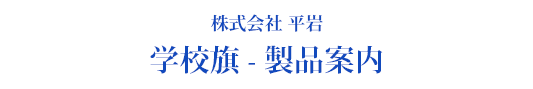 株式会社 平岩

学校旗 - 製品案内